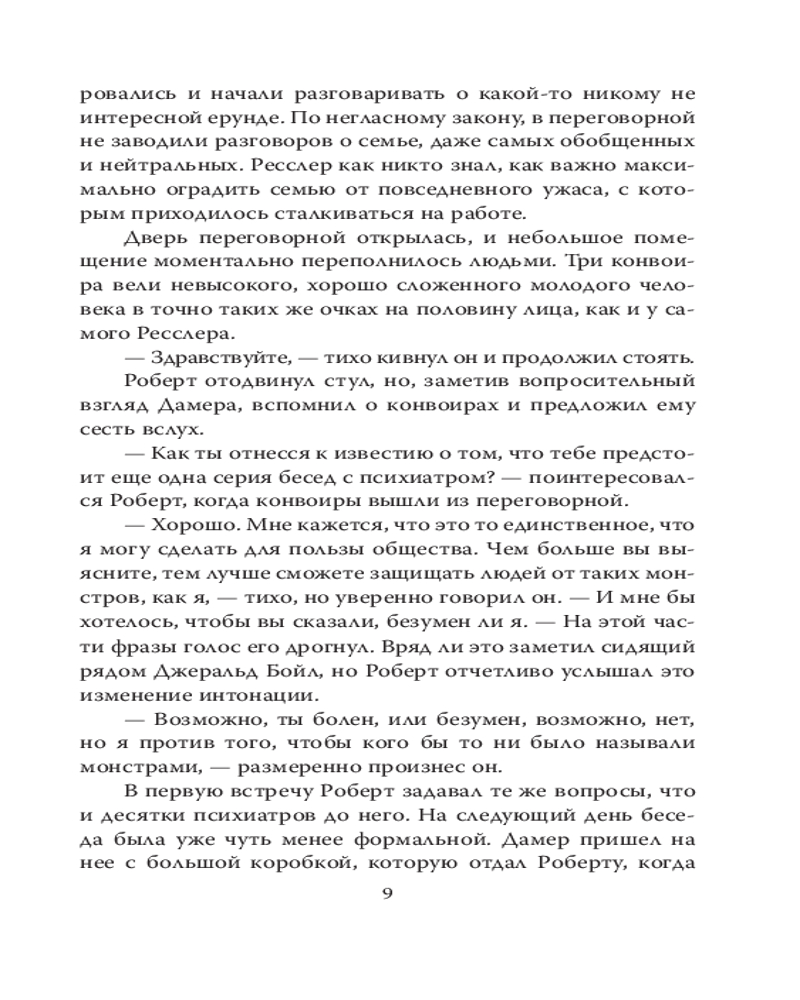 ровались и начали разговаривать о какой-то никому не интересной ерунде. По негласному закону, в переговорной не заводили разговоров о семье, даже самых обобщенных и нейтральных. Ресслер как никто знал, как важно максимально оградить семью от повседневного ужаса, с которым приходилось сталкиваться на работе.

Дверь переговорной открылась, и небольшое помещение моментально переполнилось людьми. Три конвоира вели невысокого, хорошо сложенного молодого человека в точно таких же очках на половину лица, как и у самого Ресслера.

— Здравствуйте, — тихо кивнул он и продолжил стоять.

Роберт отодвинул стул, но, заметив вопросительный взгляд Дамера, вспомнил о конвоирах и предложил ему сесть вслух.

— Как ты отнесся к известию о том, что тебе предстоит еще одна серия бесед с психиатром? — поинтересовался Роберт, когда конвоиры вышли из переговорной.

— Хорошо. Мне кажется, что это то единственное, что я могу сделать для пользы общества. Чем больше вы выясните, тем лучше сможете защищать людей от таких монстров, как я, — тихо, но уверенно говорил он. — И мне бы хотелось, чтобы вы сказали, безумен ли я. — На этой части фразы голос его дрогнул. Вряд ли это заметил сидящий рядом Джеральд Бойл, но Роберт отчетливо услышал это изменение интонации.

— Возможно, ты болен, или безумен, возможно, нет, но я против того, чтобы кого бы то ни было называли монстрами, — размеренно произнес он.

В первую встречу Роберт задавал те же вопросы, что и десятки психиатров до него. На следующий день беседа была уже чуть менее формальной. Дамер пришел на нее с большой коробкой, которую отдал Роберту, когда

9